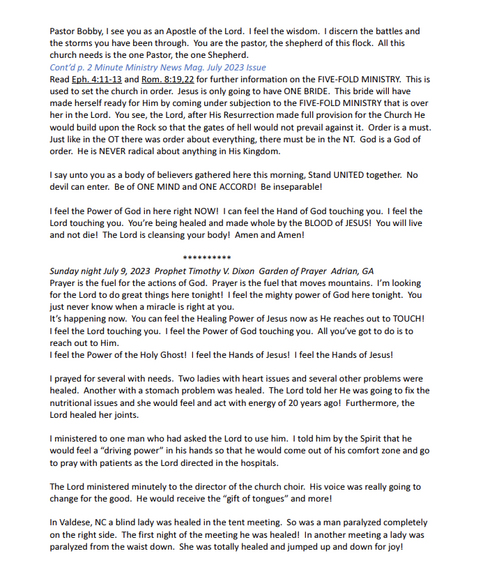 Pastor Bobby, I see you as an Apostle of the Lord. I feel the wisdom. I discern the battles and the storms you have been through. You are the pastor, the shepherd of this flock. All this church needs is the one Pastor, the one Shepherd.
Cont'd p. 2 Minute Ministry News Mag. July 2023 Issue
Read Eph. 4:11-13 and Rom. 8:19,22 for further information on the FIVE-FOLD MINISTRY. This is used to set the church in order. Jesus is only going to have ONE BRIDE. This bride will have made herself ready for Him by coming under subjection to the FIVE-FOLD MINISTRY that is over her in the Lord. You see, the Lord, after His Resurrection made full provision for the Church He would build upon the Rock so that the gates of hell would not prevail against it. Order is a must. Just like in the OT there was order about everything, there must be in the NT. God is a God of order. He is NEVER radical about anything in His Kingdom.

I say unto you as a body of believers gathered here this morning, Stand UNITED together. No devil can enter. Be of ONE MIND and ONE ACCORD! Be inseparable!

I feel the Power of God in here right NOW! I can feel the Hand of God touching you. I feel the Lord touching you. You're being healed and made whole by the BLOOD of JESUS! You will live and not die! The Lord is cleansing your body! Amen and Amen!

**********

Sunday night July 9, 2023 Prophet Timothy V. Dixon Garden of Prayer Adrian, GA
Prayer is the fuel for the actions of God. Prayer is the fuel that moves mountains. I'm looking for the Lord to do great things here tonight! I feel the mighty power of God here tonight. You just never know when a miracle is right at you.
It's happening now. You can feel the Healing Power of Jesus now as He reaches out to TOUCH! I feel the Lord touching you. I feel the Power of God touching you. All you've got to do is to reach out to Him.
I feel the Power of the Holy Ghost! I feel the Hands of Jesus! I feel the Hands of Jesus!

I prayed for several with needs. Two ladies with heart issues and several other problems were healed. Another with a stomach problem was healed. The Lord told her He was going to fix the nutritional issues and she would feel and act with energy of 20 years ago! Furthermore, the Lord healed her joints.

I ministered to one man who had asked the Lord to use him. I told him by the Spirit that he would feel a "driving power" in his hands so that he would come out of his comfort zone and go to pray with patients as the Lord directed in the hospitals.

The Lord ministered minutely to the director of the church choir. His voice was really going to change for the good. He would receive the "gift of tongues" and more!

In Valdese, NC a blind lady was healed in the tent meeting. So was a man paralyzed completely on the right side. The first night of the meeting he was healed! In another meeting a lady was paralyzed from the waist down. She was totally healed and jumped up and down for joy!